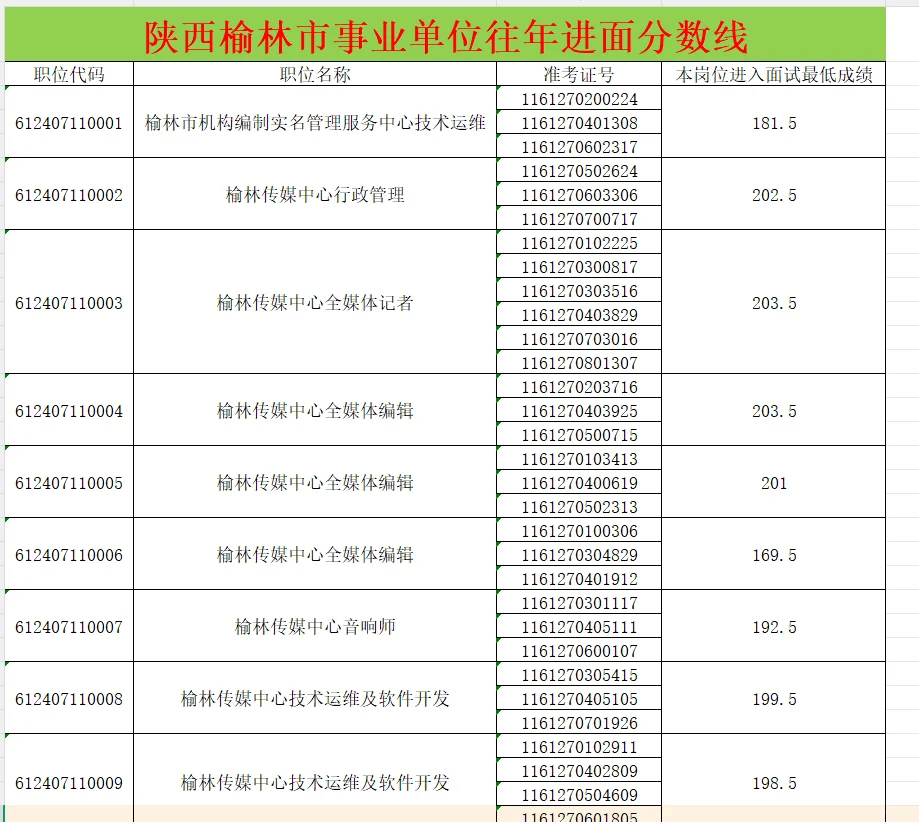 陕西榆林市事业单位往年进面分数线

| 职位代码 | 职位名称 | 准考证号 | 本岗位进入面试最低成绩 |
|---|---|---|---|
| 612407110001 | 榆林市机构编制实名管理服务中心技术运维 | 1161270200224 | 181.5 |
| | | 1161270401308 | |
| | | 1161270602317 | |
| 612407110002 | 榆林传媒中心行政管理 | 1161270502624 | 202.5 |
| | | 1161270603306 | |
| | | 1161270700717 | |
| 612407110003 | 榆林传媒中心全媒体记者 | 1161270102225 | 203.5 |
| | | 1161270300817 | |
| | | 1161270303516 | |
| | | 1161270403829 | |
| | | 1161270703016 | |
| | | 1161270801307 | |
| 612407110004 | 榆林传媒中心全媒体编辑 | 1161270203716 | 203.5 |
| | | 1161270403925 | |
| | | 1161270500715 | |
| 612407110005 | 榆林传媒中心全媒体编辑 | 1161270103413 | 201 |
| | | 1161270400619 | |
| | | 1161270502313 | |
| 612407110006 | 榆林传媒中心全媒体编辑 | 1161270100306 | 169.5 |
| | | 1161270304829 | |
| | | 1161270401912 | |
| 612407110007 | 榆林传媒中心音响师 | 1161270301117 | 192.5 |
| | | 1161270405111 | |
| | | 1161270600107 | |
| 612407110008 | 榆林传媒中心技术运维及软件开发 | 1161270305415 | 199.5 |
| | | 1161270405105 | |
| | | 1161270701926 | |
| 612407110009 | 榆林传媒中心技术运维及软件开发 | 1161270102911 | 198.5 |
| | | 1161270402809 | |
| | | 1161270504609 | |
| | | 1161270601805 | |